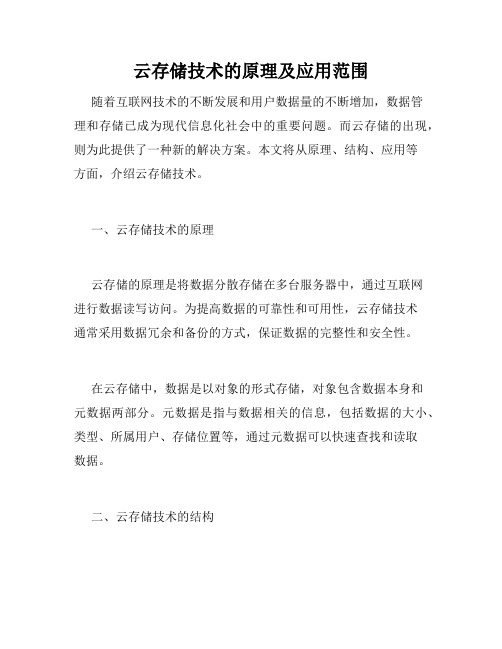 云存储技术的原理及应用范围

随着互联网技术的不断发展和用户数据量的不断增加，数据管理和存储已成为现代信息化社会中的重要问题。而云存储的出现，则为此提供了一种新的解决方案。本文将从原理、结构、应用等方面，介绍云存储技术。

一、云存储技术的原理

云存储的原理是将数据分散存储在多台服务器中，通过互联网进行数据读写访问。为提高数据的可靠性和可用性，云存储技术通常采用数据冗余和备份的方式，保证数据的完整性和安全性。

在云存储中，数据是以对象的形式存储，对象包含数据本身和元数据两部分。元数据是指与数据相关的信息，包括数据的大小、类型、所属用户、存储位置等，通过元数据可以快速查找和读取数据。

二、云存储技术的结构